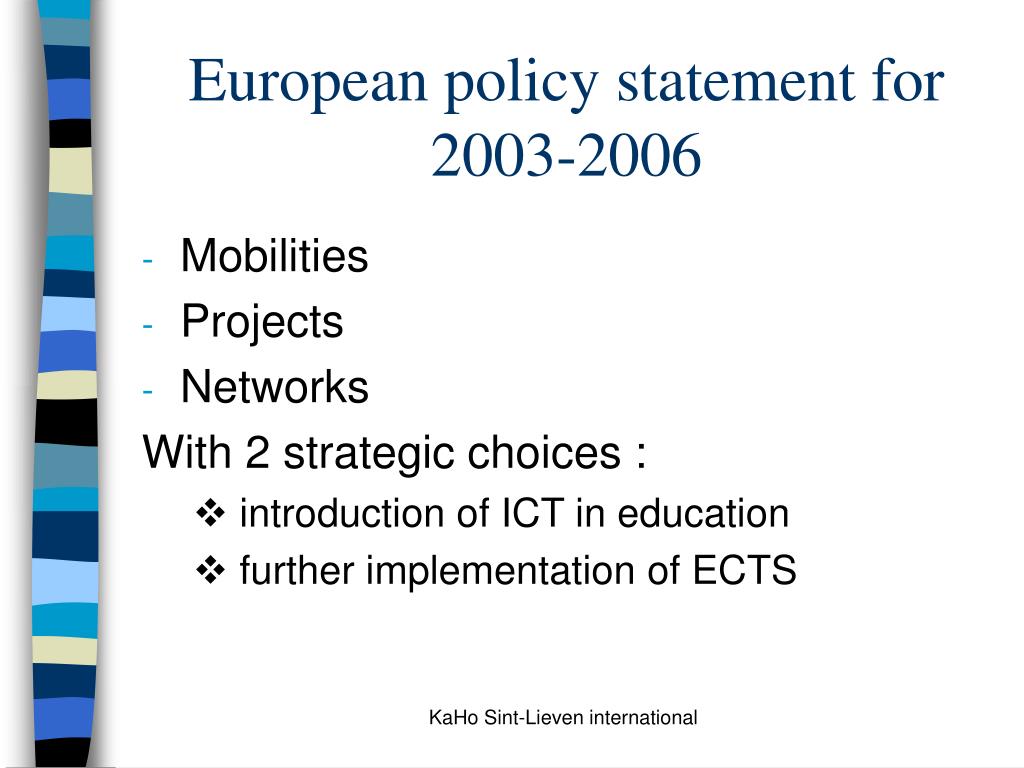 European policy statement for 2003-2006

- Mobilities
- Projects
- Networks

With 2 strategic choices :

❖ introduction of ICT in education
❖ further implementation of ECTS

KaHo Sint-Lieven international